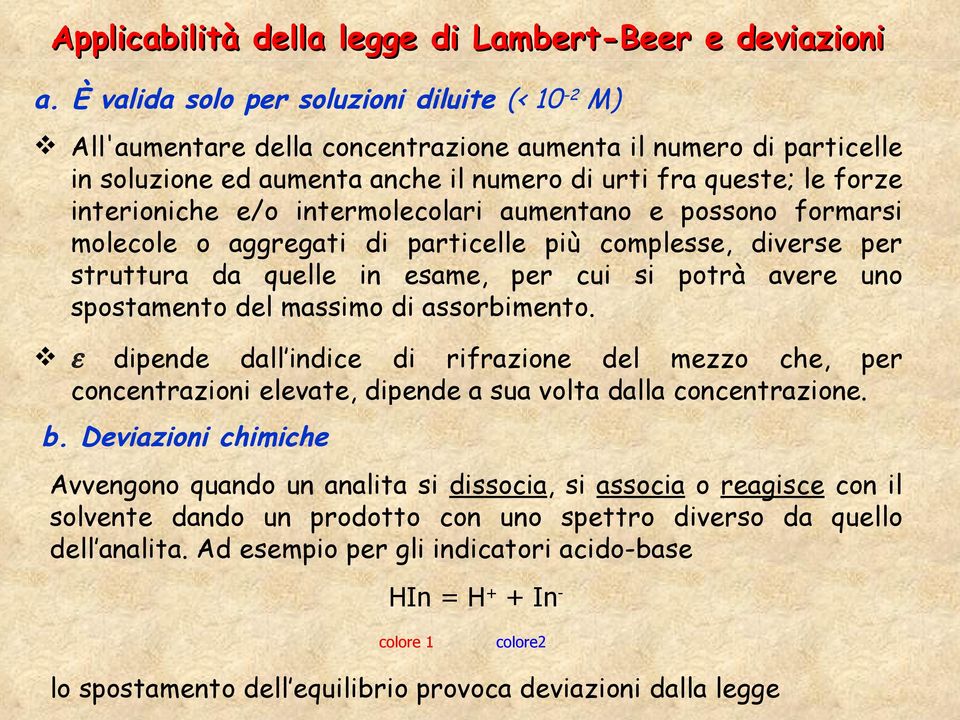 Applicabilità della legge di Lambert-Beer e deviazioni

a. È valida solo per soluzioni diluite ($< 10^{-2}$ M)

❖ All'aumentare della concentrazione aumenta il numero di particelle in soluzione ed aumenta anche il numero di urti fra queste; le forze interioniche e/o intermolecolari aumentano e possono formarsi molecole o aggregati di particelle più complesse, diverse per struttura da quelle in esame, per cui si potrà avere uno spostamento del massimo di assorbimento.

❖ $\varepsilon$ dipende dall'indice di rifrazione del mezzo che, per concentrazioni elevate, dipende a sua volta dalla concentrazione.

b. Deviazioni chimiche

Avvengono quando un analita si dissocia, si associa o reagisce con il solvente dando un prodotto con uno spettro diverso da quello dell'analita. Ad esempio per gli indicatori acido-base

$HIn = H^+ + In^-$

colore 1 colore2

lo spostamento dell'equilibrio provoca deviazioni dalla legge